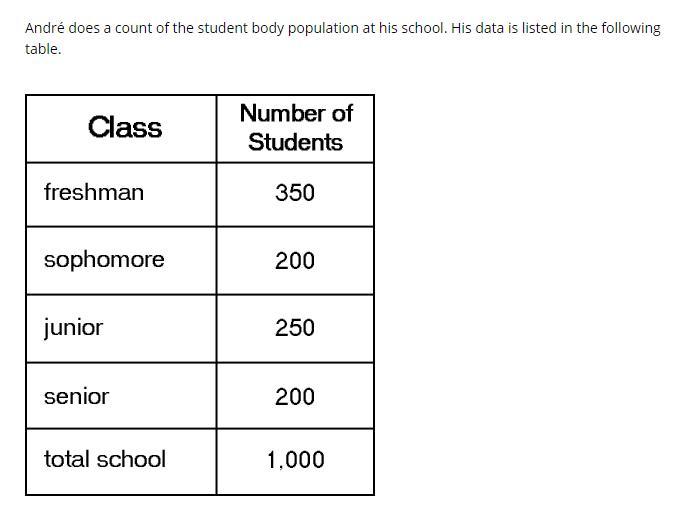 André does a count of the student body population at his school. His data is listed in the following table.

| Class | Number of Students |
|---|---|
| freshman | 350 |
| sophomore | 200 |
| junior | 250 |
| senior | 200 |
| total school | 1,000 |